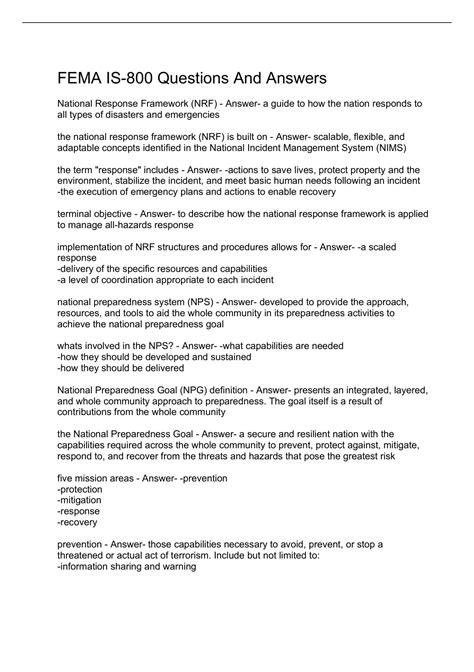 FEMA IS-800 Questions And Answers

National Response Framework (NRF) - Answer- a guide to how the nation responds to all types of disasters and emergencies

the national response framework (NRF) is built on - Answer- scalable, flexible, and adaptable concepts identified in the National Incident Management System (NIMS)

the term "response" includes - Answer- -actions to save lives, protect property and the environment, stabilize the incident, and meet basic human needs following an incident
-the execution of emergency plans and actions to enable recovery

terminal objective - Answer- to describe how the national response framework is applied to manage all-hazards response

implementation of NRF structures and procedures allows for - Answer- -a scaled response
-delivery of the specific resources and capabilities
-a level of coordination appropriate to each incident

national preparedness system (NPS) - Answer- developed to provide the approach, resources, and tools to aid the whole community in its preparedness activities to achieve the national preparedness goal

whats involved in the NPS? - Answer- -what capabilities are needed
-how they should be developed and sustained
-how they should be delivered

National Preparedness Goal (NPG) definition - Answer- presents an integrated, layered, and whole community approach to preparedness. The goal itself is a result of contributions from the whole community

the National Preparedness Goal - Answer- a secure and resilient nation with the capabilities required across the whole community to prevent, protect against, mitigate, respond to, and recover from the threats and hazards that pose the greatest risk

five mission areas - Answer- -prevention
-protection
-mitigation
-response
-recovery

prevention - Answer- those capabilities necessary to avoid, prevent, or stop a threatened or actual act of terrorism. Include but not limited to:
-information sharing and warning